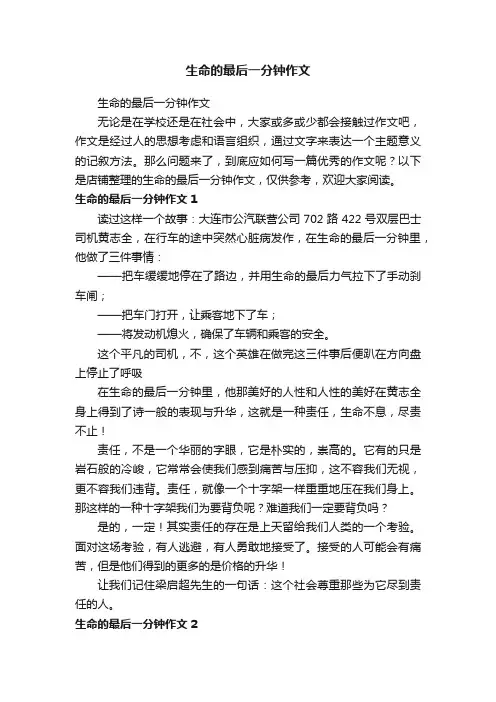 生命的最后一分钟作文

生命的最后一分钟作文

无论是在学校还是在社会中，大家或多或少都会接触过作文吧，作文是经过人的思想考虑和语言组织，通过文字来表达一个主题意义的记叙方法。那么问题来了，到底应如何写一篇优秀的作文呢？以下是店铺整理的生命的最后一分钟作文，仅供参考，欢迎大家阅读。

生命的最后一分钟作文 1

读过这样一个故事：大连市公汽联营公司 702 路 422 号双层巴士司机黄志全，在行车的途中突然心脏病发作，在生命的最后一分钟里，他做了三件事情：

——把车缓缓地停在了路边，并用生命的最后力气拉下了手动刹车闸；

——把车门打开，让乘客地下了车；

——将发动机熄火，确保了车辆和乘客的安全。

这个平凡的司机，不，这个英雄在做完这三件事后便趴在方向盘上停止了呼吸

在生命的最后一分钟里，他那美好的人性和人性的美好在黄志全身上得到了诗一般的表现与升华，这就是一种责任，生命不息，尽责不止！

责任，不是一个华丽的字眼，它是朴实的，崇高的。它有的只是岩石般的冷峻，它常常会使我们感到痛苦与压抑，这不容我们无视，更不容我们违背。责任，就像一个十字架一样重重地压在我们身上。那这样的一种十字架我们为要背负呢？难道我们一定要背负吗？

是的，一定！其实责任的存在是上天留给我们人类的一个考验。面对这场考验，有人逃避，有人勇敢地接受了。接受的人可能会有痛苦，但是他们得到的更多的是价格的升华！

让我们记住梁启超先生的一句话：这个社会尊重那些为它尽到责任的人。

生命的最后一分钟作文 2